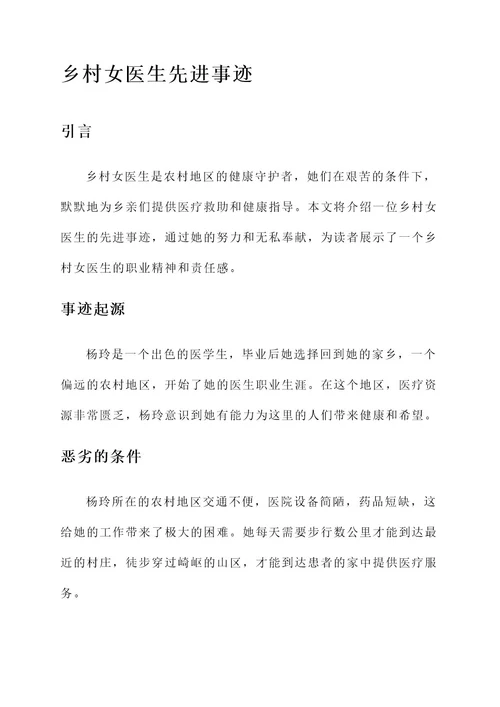 乡村女医生先进事迹

引言

乡村女医生是农村地区的健康守护者，她们在艰苦的条件下，默默地为乡亲们提供医疗救助和健康指导。本文将介绍一位乡村女医生的先进事迹，通过她的努力和无私奉献，为读者展示了一个乡村女医生的职业精神和责任感。

事迹起源

杨玲是一个出色的医学生，毕业后她选择回到她的家乡，一个偏远的农村地区，开始了她的医生职业生涯。在这个地区，医疗资源非常匮乏，杨玲意识到她有能力为这里的人们带来健康和希望。

恶劣的条件

杨玲所在的农村地区交通不便，医院设备简陋，药品短缺，这给她的工作带来了极大的困难。她每天需要步行数公里才能到达最近的村庄，徒步穿过崎岖的山区，才能到达患者的家中提供医疗服务。